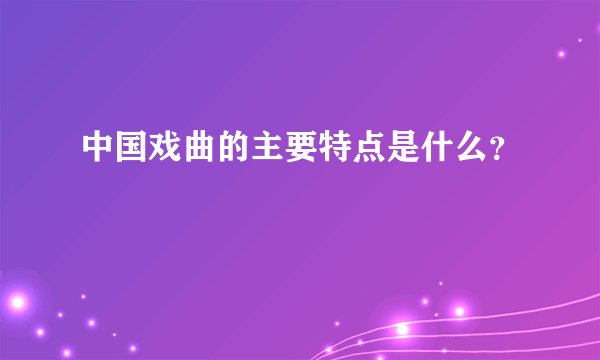 中国戏曲的主要特点是什么?